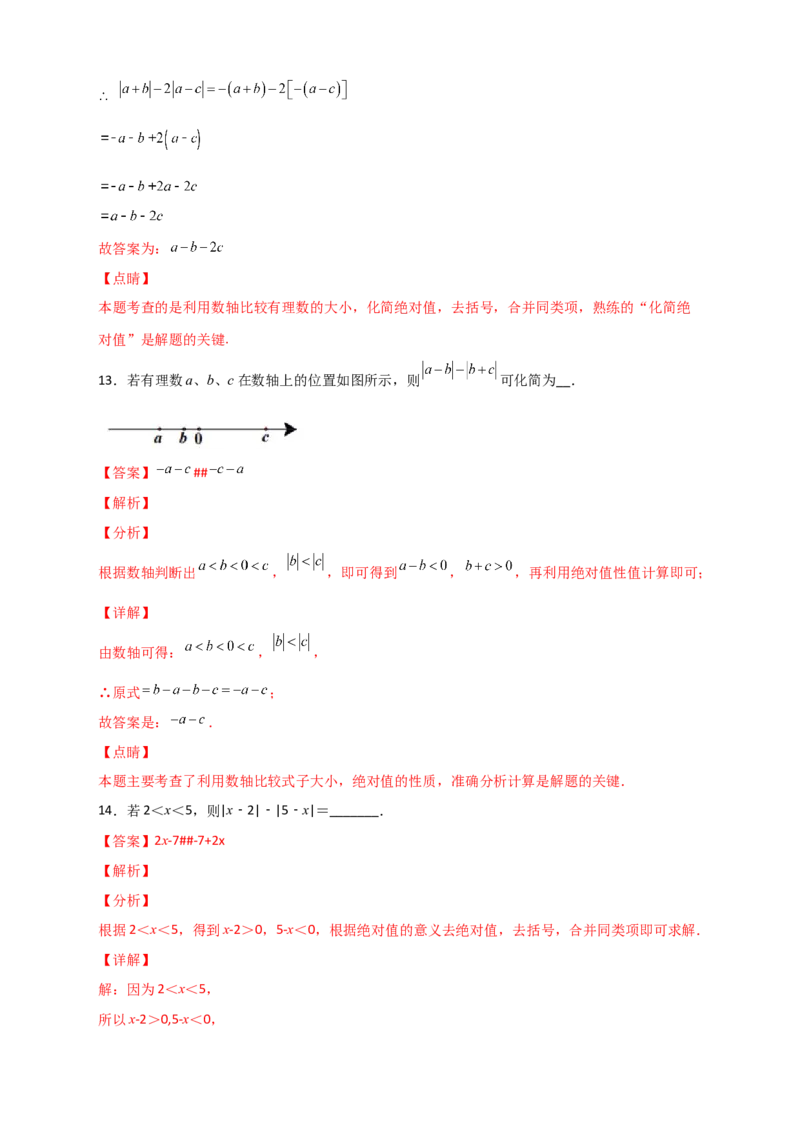 ∴ $|a+b|-2|a-c|=-(a+b)-2[-(a-c)]$

$=-a-b+2(a-c)$

$=-a-b+2a-2c$

$=a-b-2c$

故答案为：$a-b-2c$

【点睛】

本题考查的是利用数轴比较有理数的大小，化简绝对值，去括号，合并同类项，熟练的“化简绝对值”是解题的关键.

13．若有理数a、b、c在数轴上的位置如图所示，则$|a-b|-|b+c|$可化简为____.

a b 0 c

【答案】$-a-c$##$-c-a$

【解析】

【分析】

根据数轴判断出$a<b<0<c$，$|b|<|c|$，即可得到$a-b<0$，$b+c>0$，再利用绝对值性值计算即可；

【详解】

由数轴可得：$a<b<0<c$，$|b|<|c|$，

∴原式$=b-a-b-c=-a-c$；

故答案是：$-a-c$.

【点睛】

本题主要考查了利用数轴比较式子大小，绝对值的性质，准确分析计算是解题的关键.

14．若2＜x＜5，则|x - 2| - |5 - x|＝____.

【答案】2x-7##-7+2x

【解析】

【分析】

根据2＜x＜5，得到x-2＞0，5-x＜0，根据绝对值的意义去绝对值，去括号，合并同类项即可求解.

【详解】

解：因为2＜x＜5，

所以x-2＞0,5-x＜0,